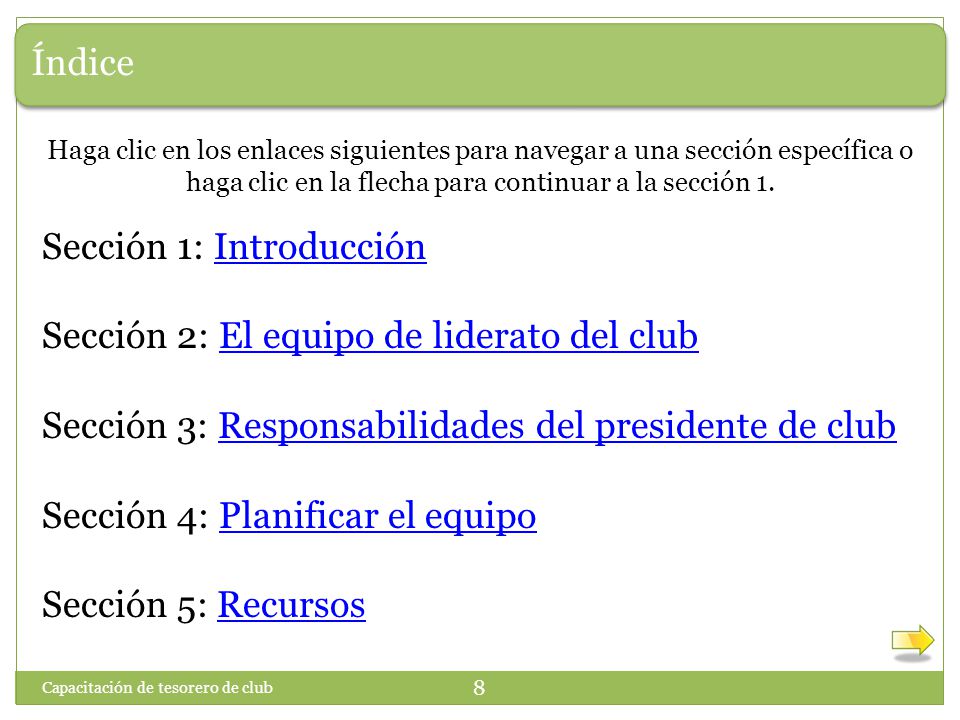 Índice

Haga clic en los enlaces siguientes para navegar a una sección específica o haga clic en la flecha para continuar a la sección 1.

Sección 1: Introducción

Sección 2: El equipo de liderato del club

Sección 3: Responsabilidades del presidente de club

Sección 4: Planificar el equipo

Sección 5: Recursos

Capacitación de tesorero de club

8